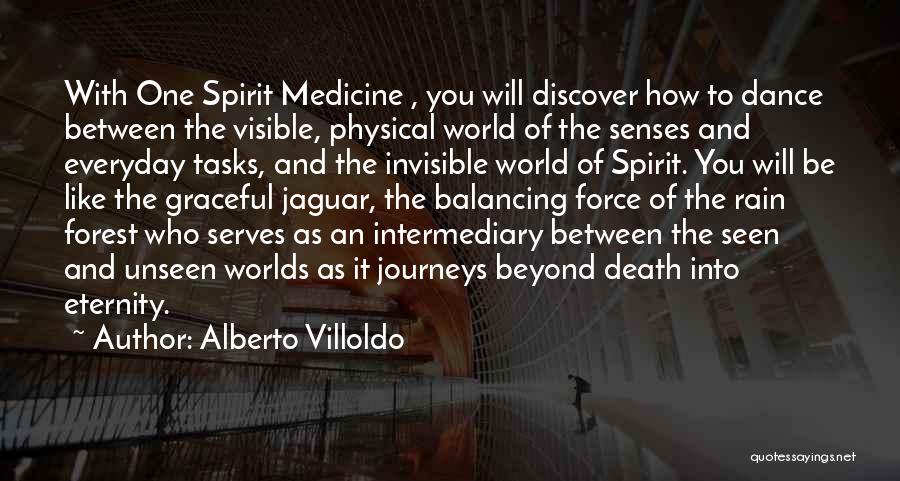 With One Spirit Medicine , you will discover how to dance between the visible, physical world of the senses and everyday tasks, and the invisible world of Spirit. You will be like the graceful jaguar, the balancing force of the rain forest who serves as an intermediary between the seen and unseen worlds as it journeys beyond death into eternity.

~ Author: Alberto Villoldo

quotessayings.net